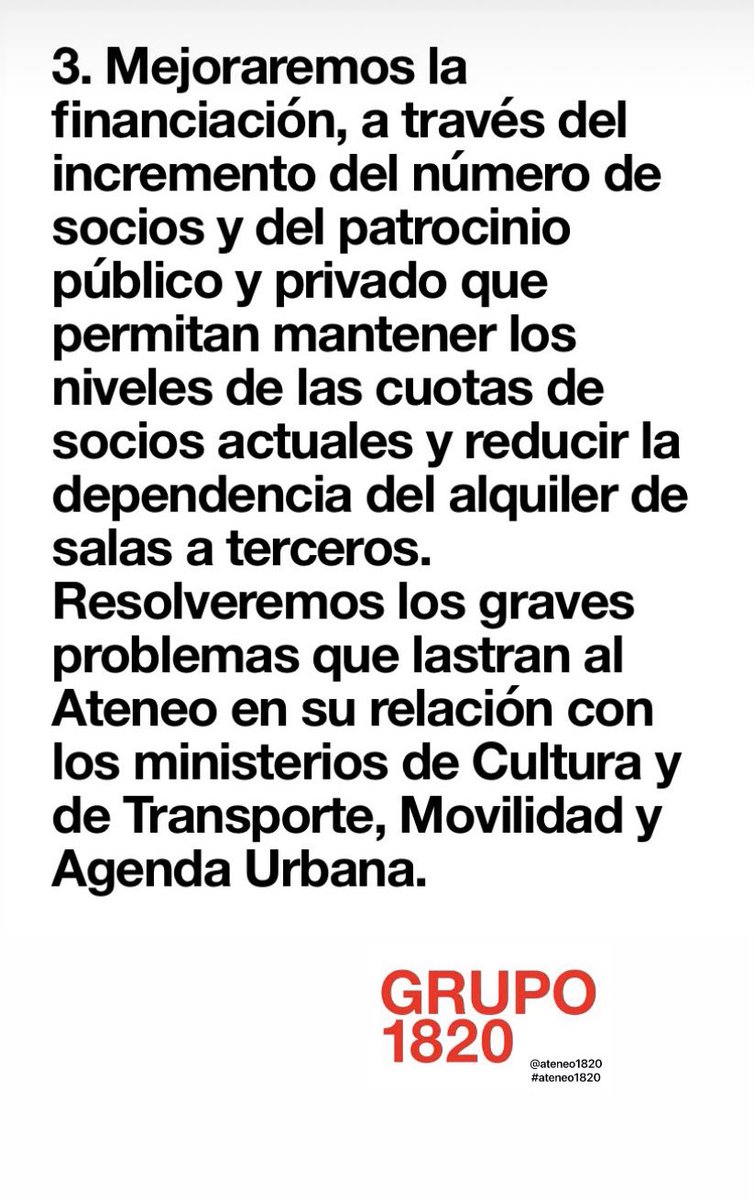 3. Mejoraremos la financiación, a través del incremento del número de socios y del patrocinio público y privado que permitan mantener los niveles de las cuotas de socios actuales y reducir la dependencia del alquiler de salas a terceros. Resolveremos los graves problemas que lastran al Ateneo en su relación con los ministerios de Cultura y de Transporte, Movilidad y Agenda Urbana.

GRUPO 1820

@ateneo1820
#ateneo1820